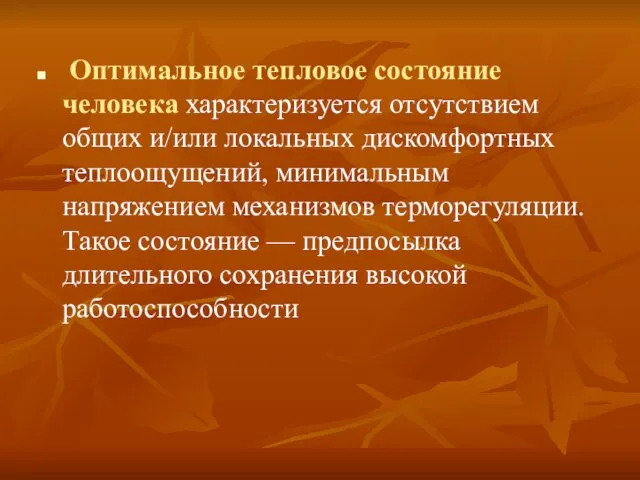 Оптимальное тепловое состояние человека характеризуется отсутствием общих и/или локальных дискомфортных теплоощущений, минимальным напряжением механизмов терморегуляции. Такое состояние — предпосылка длительного сохранения высокой работоспособности